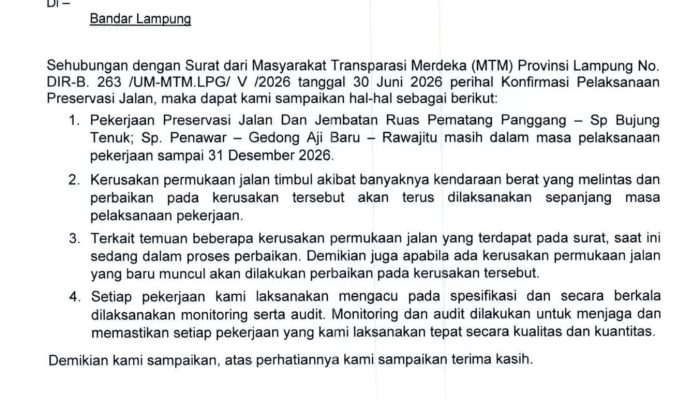 Di –

Bandar Lampung

Sehubungan dengan Surat dari Masyarakat Transparasi Merdeka (MTM) Provinsi Lampung No. DIR-B. 263 /UM-MTM.LPG/ V /2026 tanggal 30 Juni 2026 perihal Konfirmasi Pelaksanaan Preservasi Jalan, maka dapat kami sampaikan hal-hal sebagai berikut:

1. Pekerjaan Preservasi Jalan Dan Jembatan Ruas Pematang Panggang – Sp Bujung Tenuk; Sp. Penawar – Gedong Aji Baru – Rawajitu masih dalam masa pelaksanaan pekerjaan sampai 31 Desember 2026.

2. Kerusakan permukaan jalan timbul akibat banyaknya kendaraan berat yang melintas dan perbaikan pada kerusakan tersebut akan terus dilaksanakan sepanjang masa pelaksanaan pekerjaan.

3. Terkait temuan beberapa kerusakan permukaan jalan yang terdapat pada surat, saat ini sedang dalam proses perbaikan. Demikian juga apabila ada kerusakan permukaan jalan yang baru muncul akan dilakukan perbaikan pada kerusakan tersebut.

4. Setiap pekerjaan kami laksanakan mengacu pada spesifikasi dan secara berkala dilaksanakan monitoring serta audit. Monitoring dan audit dilakukan untuk menjaga dan memastikan setiap pekerjaan yang kami laksanakan tepat secara kualitas dan kuantitas.

Demikian kami sampaikan, atas perhatiannya kami sampaikan terima kasih.